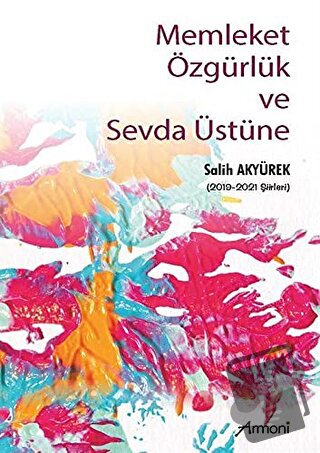 Memleket Özgürlük ve Sevda Üstüne

Salih AKYÜREK
(2019-2021 Şiirleri)

Armoni